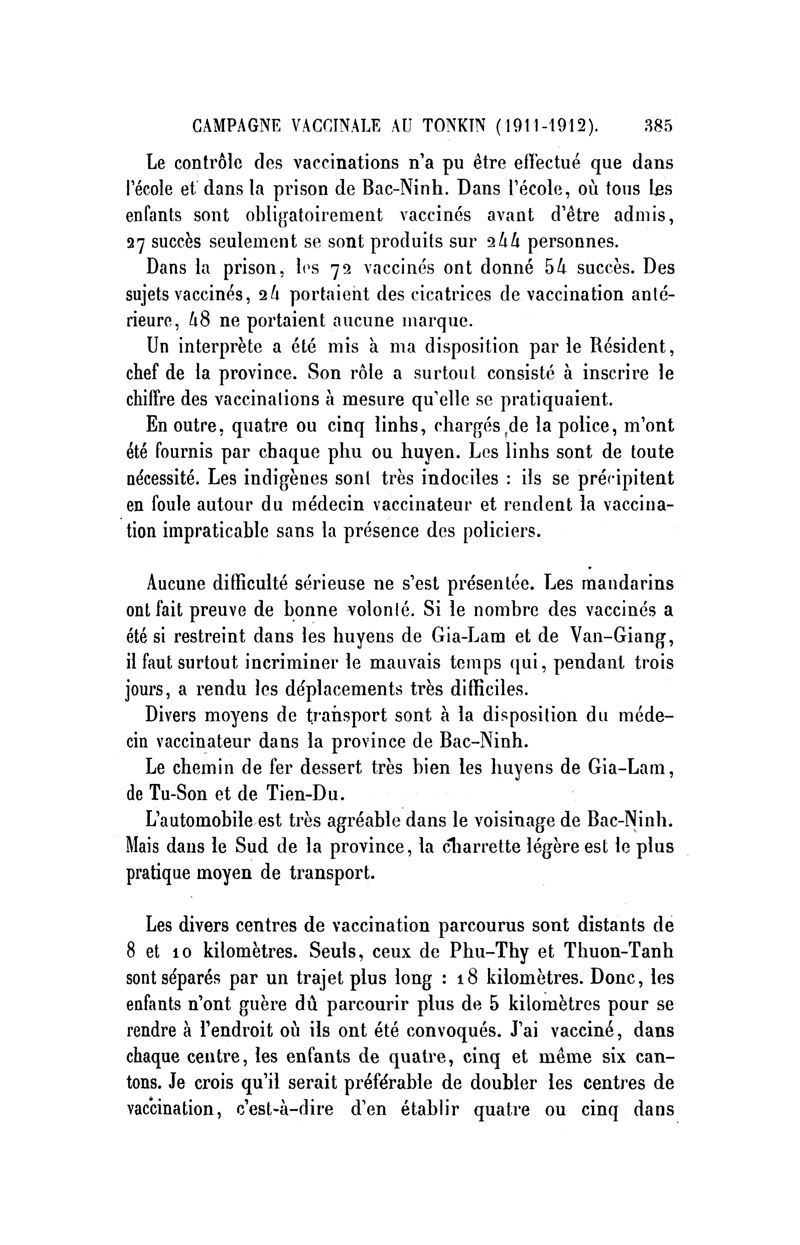 CAMPAGNE VACCINALE AU TONKIN (1911-1912). 385

Le contrôle des vaccinations n'a pu être effectué que dans l'école et dans la prison de Bac-Ninh. Dans l'école, où tous les enfants sont obligatoirement vaccinés avant d'être admis, 27 succès seulement se sont produits sur 244 personnes.

Dans la prison, les 72 vaccinés ont donné 54 succès. Des sujets vaccinés, 24 portaient des cicatrices de vaccination antérieure, 48 ne portaient aucune marque.

Un interprète a été mis à ma disposition par le Résident, chef de la province. Son rôle a surtout consisté à inscrire le chiffre des vaccinations à mesure qu'elle se pratiquaient.

En outre, quatre ou cinq linhs, chargés de la police, m'ont été fournis par chaque phu ou huyen. Les linhs sont de toute nécessité. Les indigènes sont très indociles : ils se précipitent en foule autour du médecin vaccinateur et rendent la vaccination impraticable sans la présence des policiers.

Aucune difficulté sérieuse ne s'est présentée. Les mandarins ont fait preuve de bonne volonté. Si le nombre des vaccinés a été si restreint dans les huyens de Gia-Lam et de Van-Giang, il faut surtout incriminer le mauvais temps qui, pendant trois jours, a rendu les déplacements très difficiles.

Divers moyens de transport sont à la disposition du médecin vaccinateur dans la province de Bac-Ninh.

Le chemin de fer dessert très bien les huyens de Gia-Lam, de Tu-Son et de Tien-Du.

L'automobile est très agréable dans le voisinage de Bac-Ninh. Mais dans le Sud de la province, la charrette légère est le plus pratique moyen de transport.

Les divers centres de vaccination parcourus sont distants de 8 et 10 kilomètres. Seuls, ceux de Phu-Thy et Thuon-Tanh sont séparés par un trajet plus long : 18 kilomètres. Donc, les enfants n'ont guère dû parcourir plus de 5 kilomètres pour se rendre à l'endroit où ils ont été convoqués. J'ai vacciné, dans chaque centre, les enfants de quatre, cinq et même six cantons. Je crois qu'il serait préférable de doubler les centres de vaccination, c'est-à-dire d'en établir quatre ou cinq dans